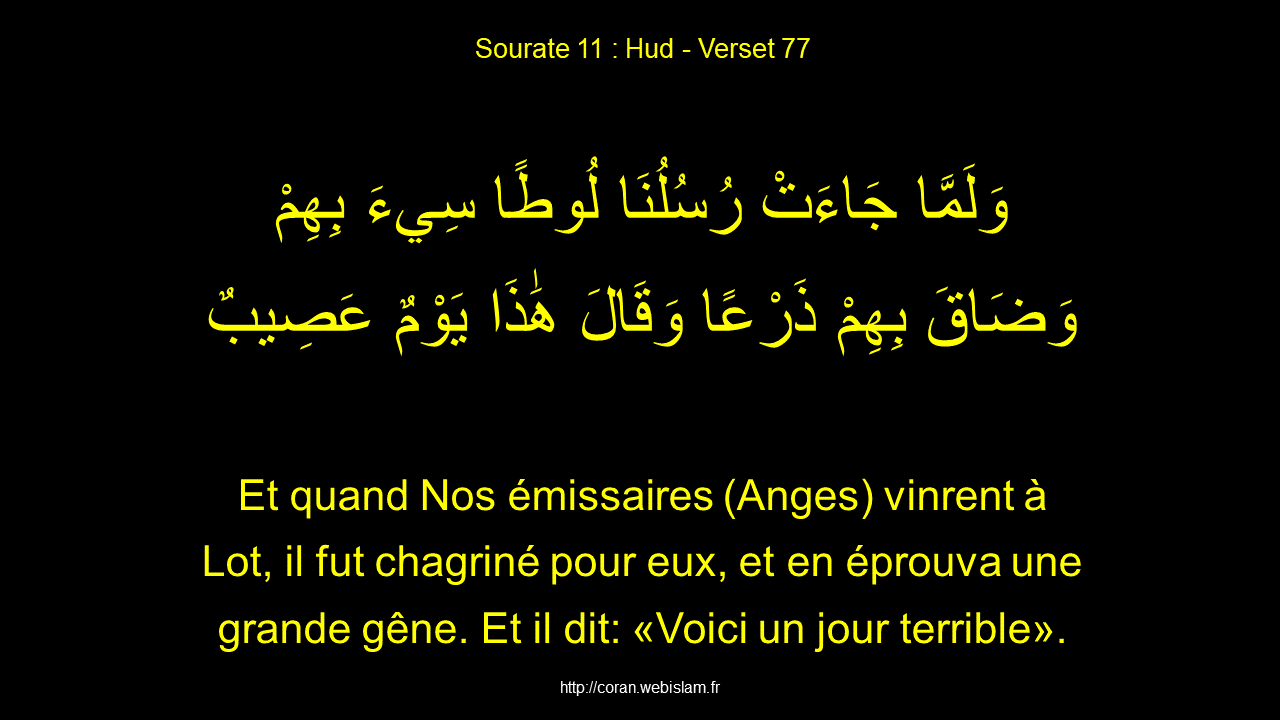 Sourate 11 : Hud - Verset 77

وَلَمَّا جَاءَتْ رُسُلُنَا لُوطًا سِيءَ بِهِمْ وَضَاقَ بِهِمْ ذَرْعًا وَقَالَ هَٰذَا يَوْمٌ عَصِيبٌ

Et quand Nos émissaires (Anges) vinrent à Lot, il fut chagriné pour eux, et en éprouva une grande gêne. Et il dit: «Voici un jour terrible».

http://coran.webislam.fr